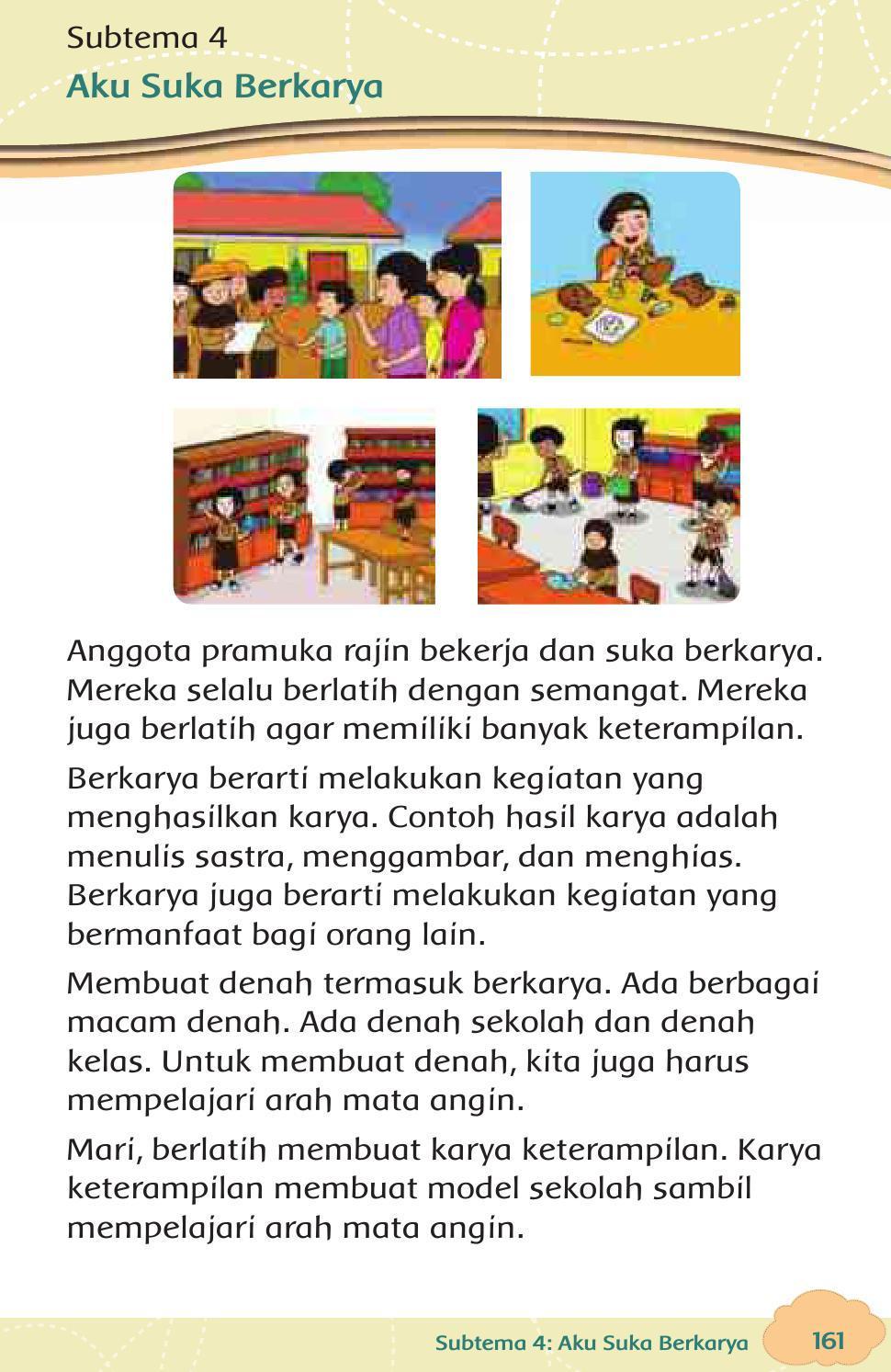 Subtema 4
Aku Suka Berkarya

Anggota pramuka rajin bekerja dan suka berkarya. Mereka selalu berlatih dengan semangat. Mereka juga berlatih agar memiliki banyak keterampilan.

Berkarya berarti melakukan kegiatan yang menghasilkan karya. Contoh hasil karya adalah menulis sastra, menggambar, dan menghias. Berkarya juga berarti melakukan kegiatan yang bermanfaat bagi orang lain.

Membuat denah termasuk berkarya. Ada berbagai macam denah. Ada denah sekolah dan denah kelas. Untuk membuat denah, kita juga harus mempelajari arah mata angin.

Mari, berlatih membuat karya keterampilan. Karya keterampilan membuat model sekolah sambil mempelajari arah mata angin.

Subtema 4: Aku Suka Berkarya 161